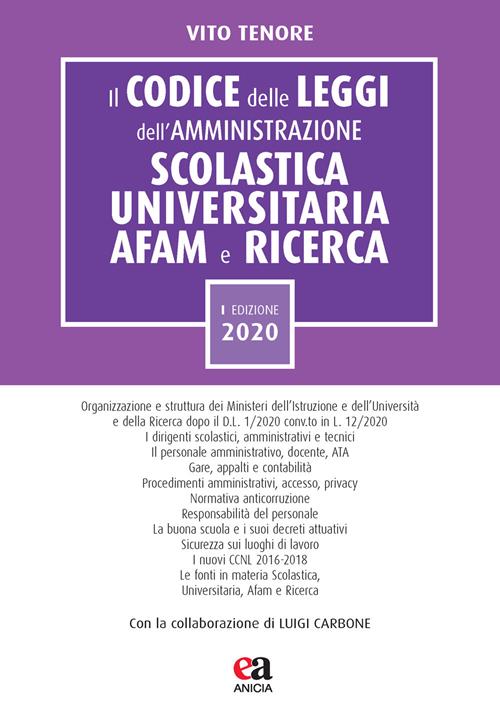 VITO TENORE

Il CODICE delle LEGGI dell'AMMINISTRAZIONE SCOLASTICA UNIVERSITARIA AFAM e RICERCA

I EDIZIONE
2020

Organizzazione e struttura dei Ministeri dell'Istruzione e dell'Università e della Ricerca dopo il D.L. 1/2020 conv.to in L. 12/2020
I dirigenti scolastici, amministrativi e tecnici
Il personale amministrativo, docente, ATA
Gare, appalti e contabilità
Procedimenti amministrativi, accesso, privacy
Normativa anticorruzione
Responsabilità del personale
La buona scuola e i suoi decreti attuativi
Sicurezza sui luoghi di lavoro
I nuovi CCNL 2016-2018
Le fonti in materia Scolastica, Universitaria, Afam e Ricerca

Con la collaborazione di LUIGI CARBONE

ea
ANICIA